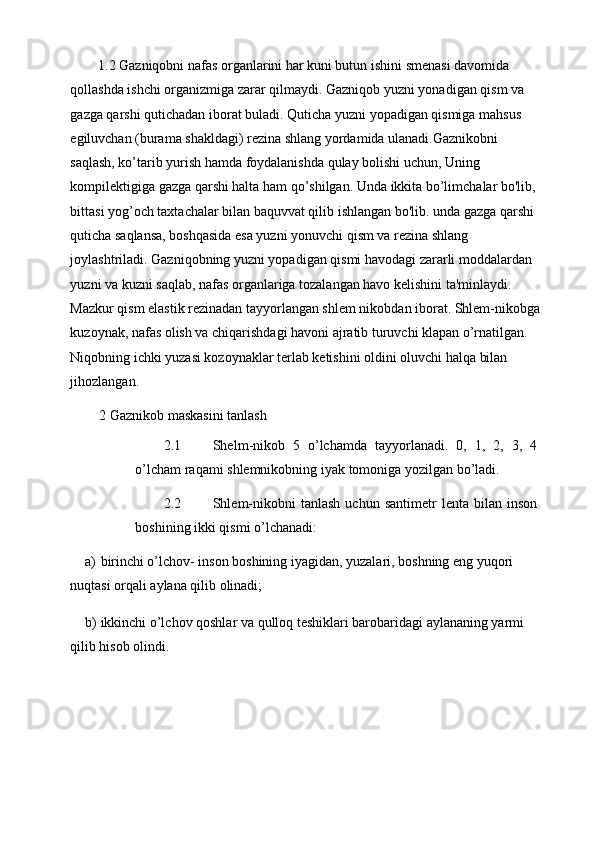 1.2 Gazniqobni nafas organlarini har kuni butun ishini smenasi davomida qollashda ishchi organizmiga zarar qilmaydi. Gazniqob yuzni yonadigan qism va gazga qarshi qutichadan iborat buladi. Quticha yuzni yopadigan qismiga mahsus egiluvchan (burama shakldagi) rezina shlang yordamida ulanadi.Gaznikobni saqlash, ko’tarib yurish hamda foydalanishda qulay bolishi uchun, Uning kompilektigiga gazga qarshi halta ham qo’shilgan. Unda ikkita bo’limchalar bo'lib, bittasi yog’och taxtachalar bilan baquvvat qilib ishlangan bo'lib. unda gazga qarshi quticha saqlansa, boshqasida esa yuzni yonuvchi qism va rezina shlang joylashtriladi. Gazniqobning yuzni yopadigan qismi havodagi zararli moddalardan yuzni va kuzni saqlab, nafas organlariga tozalangan havo kelishini ta'minlaydi. Mazkur qism elastik rezinadan tayyorlangan shlem nikobdan iborat. Shlem-nikobga kuzoynak, nafas olish va chiqarishdagi havoni ajratib turuvchi klapan o’rnatilgan. Niqobning ichki yuzasi kozoynaklar terlab ketishini oldini oluvchi halqa bilan jihozlangan.

2 Gaznikob maskasini tanlash

2.1 Shelm-nikob 5 o’lchamda tayyorlanadi. 0, 1, 2, 3, 4 o’lcham raqami shlemnikobning iyak tomoniga yozilgan bo’ladi.

2.2 Shlem-nikobni tanlash uchun santimetr lenta bilan inson boshining ikki qismi o’lchanadi:

a) birinchi o’lchov- inson boshining iyagidan, yuzalari, boshning eng yuqori nuqtasi orqali aylana qilib olinadi;

b) ikkinchi o’lchov qoshlar va qulloq teshiklari barobaridagi aylananing yarmi qilib hisob olindi.